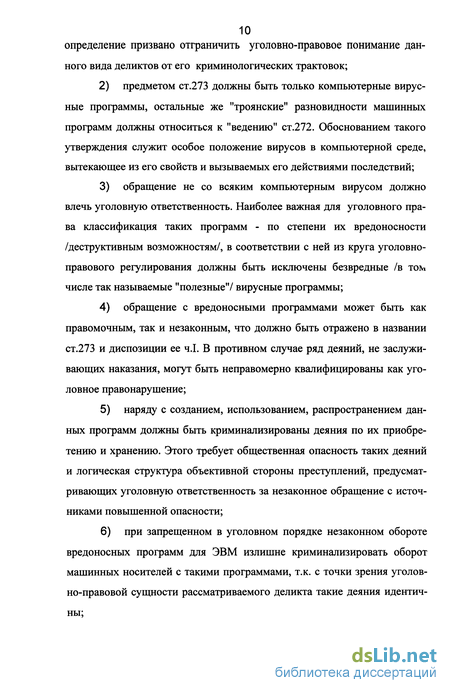 10

определение призвано отграничить уголовно-правовое понимание данного вида деликтов от его криминологических трактовок;

2) предметом ст.273 должны быть только компьютерные вирусные программы, остальные же "троянские" разновидности машинных программ должны относиться к "ведению" ст.272. Обоснованием такого утверждения служит особое положение вирусов в компьютерной среде, вытекающее из его свойств и вызываемых его действиями последствий;

3) обращение не со всяким компьютерным вирусом должно влечь уголовную ответственность. Наиболее важная для уголовного права классификация таких программ - по степени их вредоносности /деструктивным возможностям/, в соответствии с ней из круга уголовно-правового регулирования должны быть исключены безвредные /в том числе так называемые "полезные"/ вирусные программы;

4) обращение с вредоносными программами может быть как правомочным, так и незаконным, что должно быть отражено в названии ст.273 и диспозиции ее ч.I. В противном случае ряд деяний, не заслуживающих наказания, могут быть неправомерно квалифицированы как уголовное правонарушение;

5) наряду с созданием, использованием, распространением данных программ должны быть криминализированы деяния по их приобретению и хранению. Этого требует общественная опасность таких деяний и логическая структура объективной стороны преступлений, предусматривающих уголовную ответственность за незаконное обращение с источниками повышенной опасности;

6) при запрещенном в уголовном порядке незаконном обороте вредоносных программ для ЭВМ излишне криминализировать оборот машинных носителей с такими программами, т.к. с точки зрения уголовно-правовой сущности рассматриваемого деликта такие деяния идентичны;

dsLib.net
библиотека диссертаций